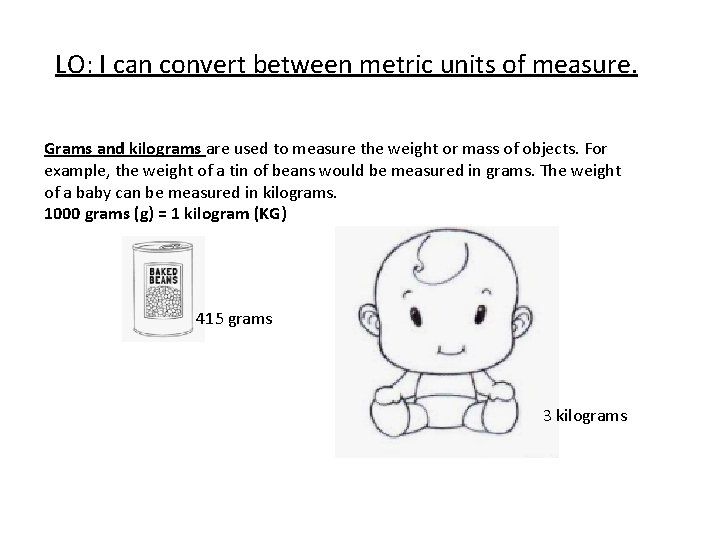 LO: I can convert between metric units of measure.

Grams and kilograms are used to measure the weight or mass of objects. For example, the weight of a tin of beans would be measured in grams. The weight of a baby can be measured in kilograms.
1000 grams (g) = 1 kilogram (KG)

BAKED BEANS

415 grams

3 kilograms